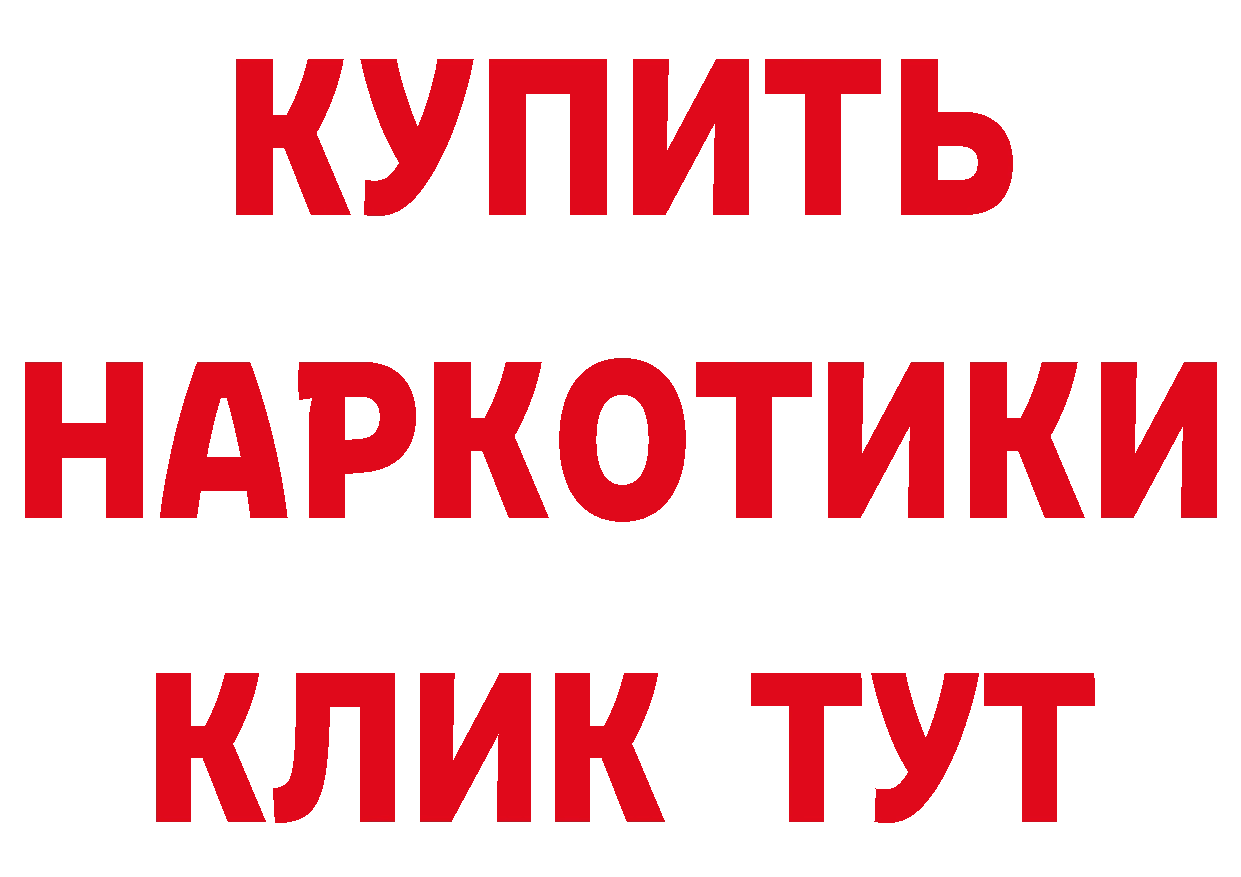 КУПИТЬ НАРКОТИКИ КЛИК ТУТ